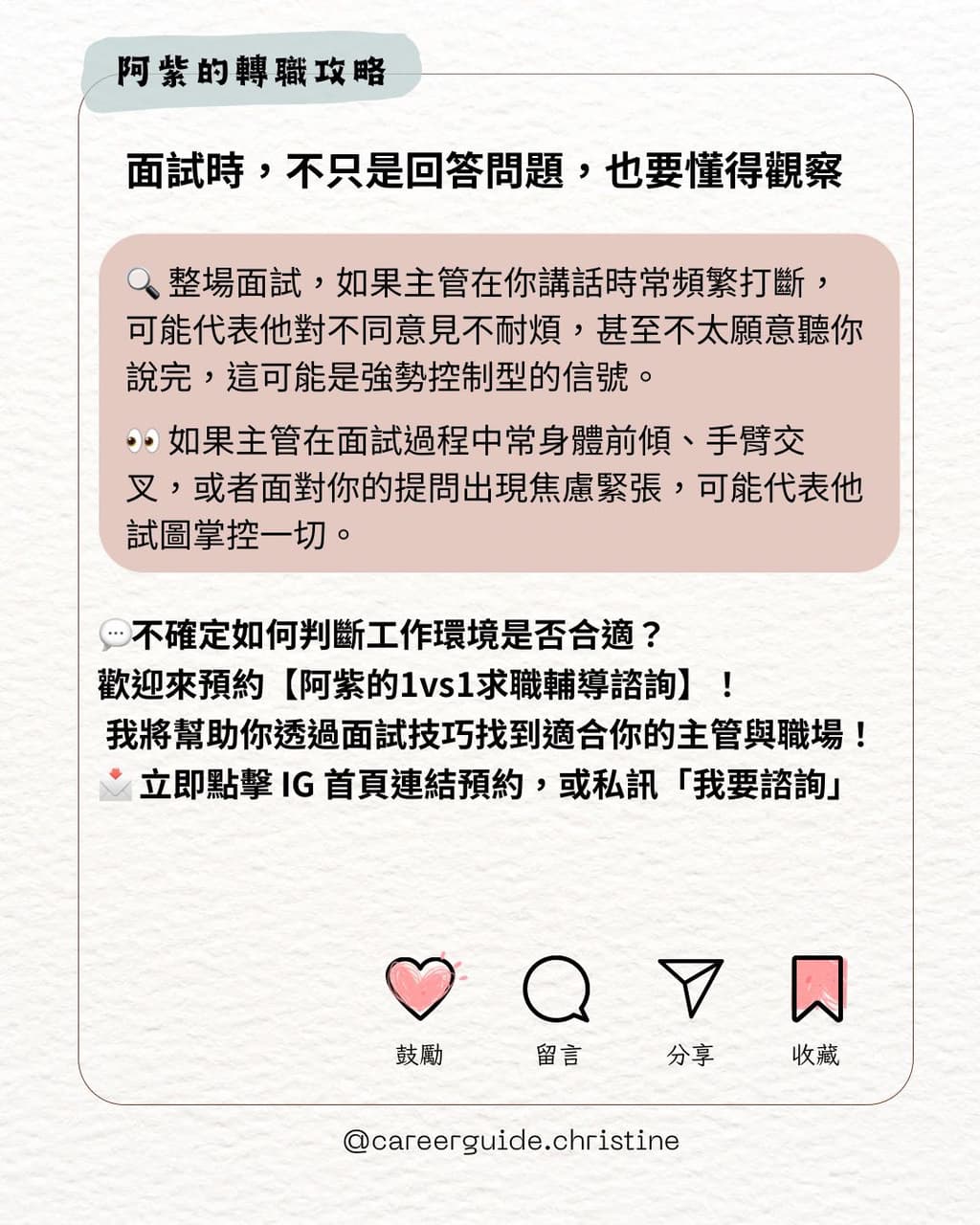 阿紫的轉職攻略

面試時，不只是回答問題，也要懂得觀察

🔍 整場面試，如果主管在你講話時常頻繁打斷，可能代表他對不同意見不耐煩，甚至不太願意聽你說完，這可能是強勢控制型的信號。

👀 如果主管在面試過程中常身體前傾、手臂交叉，或者面對你的提問出現焦慮緊張，可能代表他試圖掌控一切。

💬不確定如何判斷工作環境是否合適？
歡迎來預約【阿紫的1vs1求職輔導諮詢】！
我將幫助你透過面試技巧找到適合你的主管與職場！
📩 立即點擊 IG 首頁連結預約，或私訊「我要諮詢」

鼓勵 留言 分享 收藏

@careerguide.christine